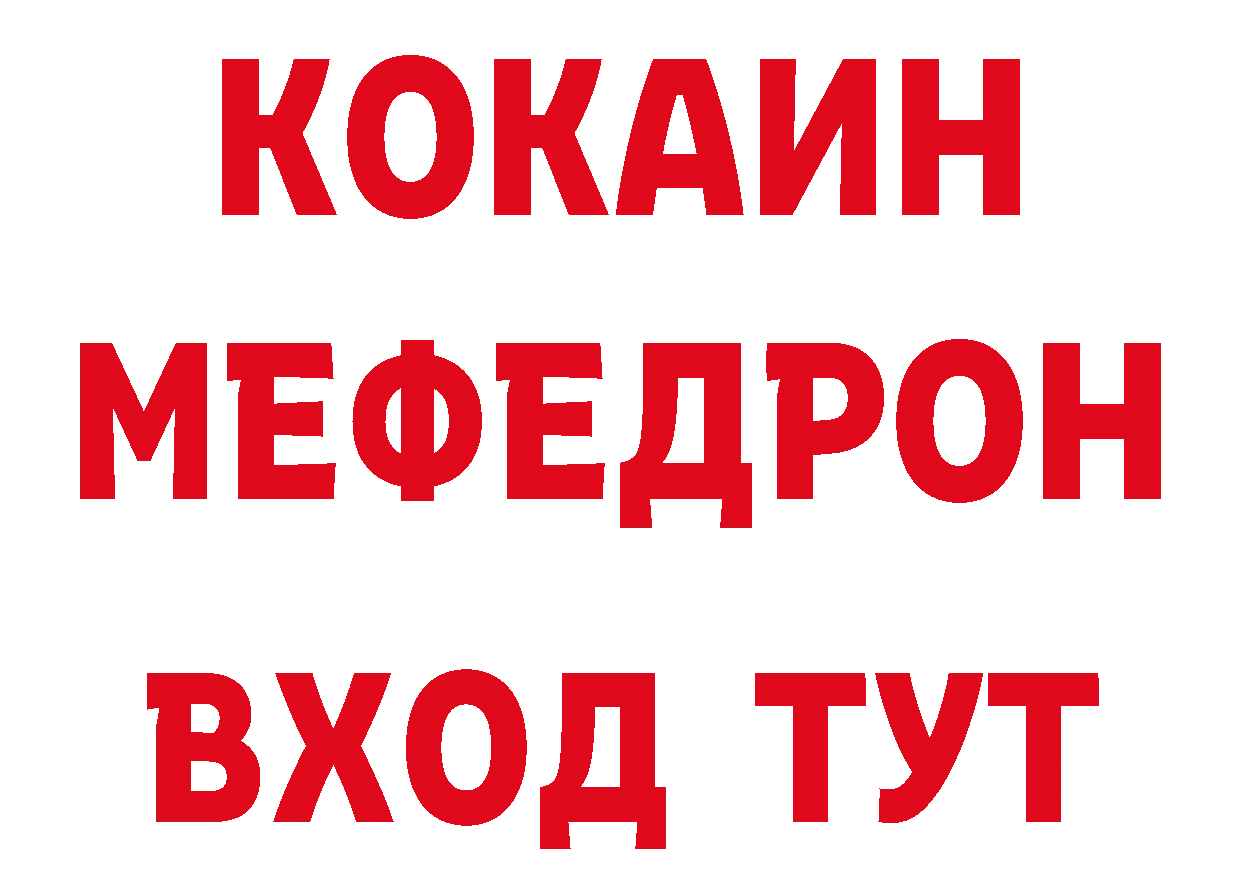 КОКАИН
МЕФЕДРОН
ВХОД ТУТ